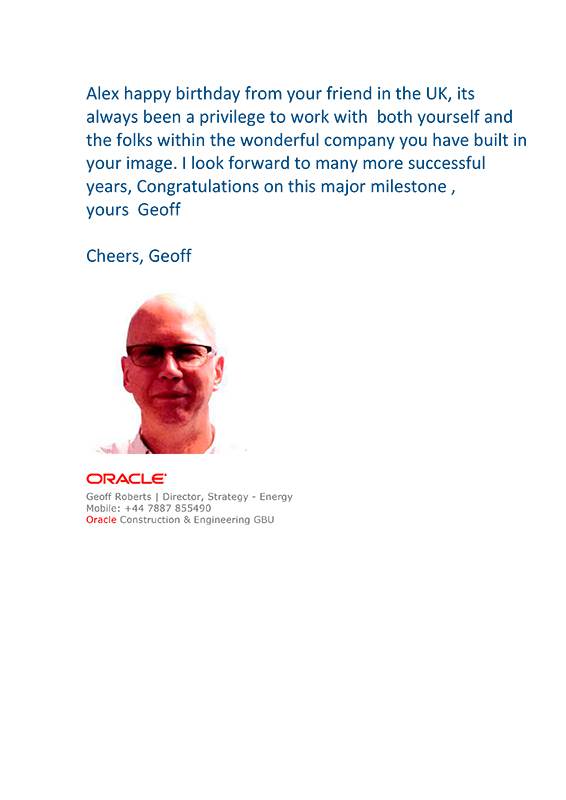 Alex happy birthday from your friend in the UK, its always been a privilege to work with both yourself and the folks within the wonderful company you have built in your image. I look forward to many more successful years, Congratulations on this major milestone ,
yours Geoff

Cheers, Geoff

ORACLE

Geoff Roberts | Director, Strategy - Energy
Mobile: +44 7887 855490
Oracle Construction & Engineering GBU